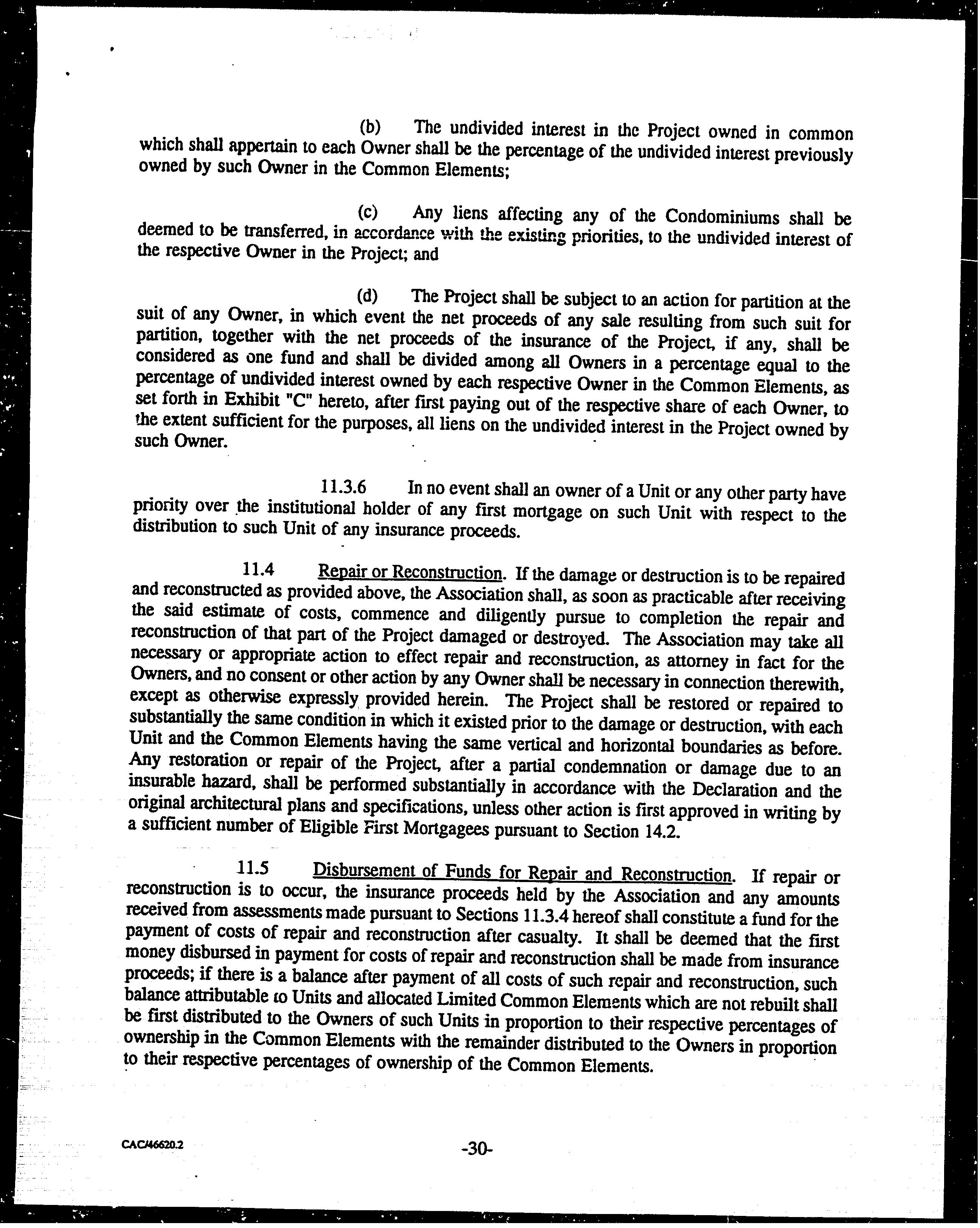 (b) The undivided interest in the Project owned in common which shall appertain to each Owner shall be the percentage of the undivided interest previously owned by such Owner in the Common Elements;

(c) Any liens affecting any of the Condominiums shall be deemed to be transferred, in accordance with the existing priorities, to the undivided interest of the respective Owner in the Project; and

(d) The Project shall be subject to an action for partition at the suit of any Owner, in which event the net proceeds of any sale resulting from such suit for partition, together with the net proceeds of the insurance of the Project, if any, shall be considered as one fund and shall be divided among all Owners in a percentage equal to the percentage of undivided interest owned by each respective Owner in the Common Elements, as set forth in Exhibit "C" hereto, after first paying out of the respective share of each Owner, to the extent sufficient for the purposes, all liens on the undivided interest in the Project owned by such Owner.

11.3.6 In no event shall an owner of a Unit or any other party have priority over the institutional holder of any first mortgage on such Unit with respect to the distribution to such Unit of any insurance proceeds.

11.4 Repair or Reconstruction. If the damage or destruction is to be repaired and reconstructed as provided above, the Association shall, as soon as practicable after receiving the said estimate of costs, commence and diligently pursue to completion the repair and reconstruction of that part of the Project damaged or destroyed. The Association may take all necessary or appropriate action to effect repair and reconstruction, as attorney in fact for the Owners, and no consent or other action by any Owner shall be necessary in connection therewith, except as otherwise expressly provided herein. The Project shall be restored or repaired to substantially the same condition in which it existed prior to the damage or destruction, with each Unit and the Common Elements having the same vertical and horizontal boundaries as before. Any restoration or repair of the Project, after a partial condemnation or damage due to an insurable hazard, shall be performed substantially in accordance with the Declaration and the original architectural plans and specifications, unless other action is first approved in writing by a sufficient number of Eligible First Mortgagees pursuant to Section 14.2.

11.5 Disbursement of Funds for Repair and Reconstruction. If repair or reconstruction is to occur, the insurance proceeds held by the Association and any amounts received from assessments made pursuant to Sections 11.3.4 hereof shall constitute a fund for the payment of costs of repair and reconstruction after casualty. It shall be deemed that the first money disbursed in payment for costs of repair and reconstruction shall be made from insurance proceeds; if there is a balance after payment of all costs of such repair and reconstruction, such balance attributable to Units and allocated Limited Common Elements which are not rebuilt shall be first distributed to the Owners of such Units in proportion to their respective percentages of ownership in the Common Elements with the remainder distributed to the Owners in proportion to their respective percentages of ownership of the Common Elements.

CAC/46620.2

-30-